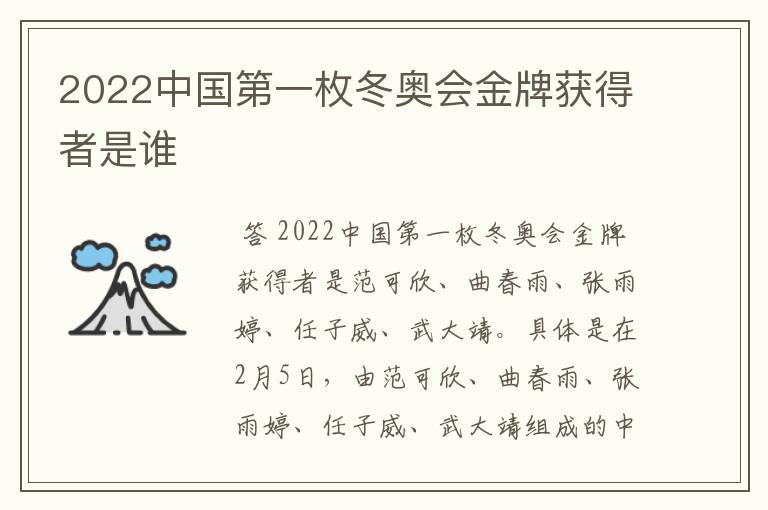 2022中国第一枚冬奥会金牌获得者是谁

答 2022中国第一枚冬奥会金牌获得者是范可欣、曲春雨、张雨婷、任子威、武大靖。具体是在2月5日，由范可欣、曲春雨、张雨婷、任子威、武大靖组成的中